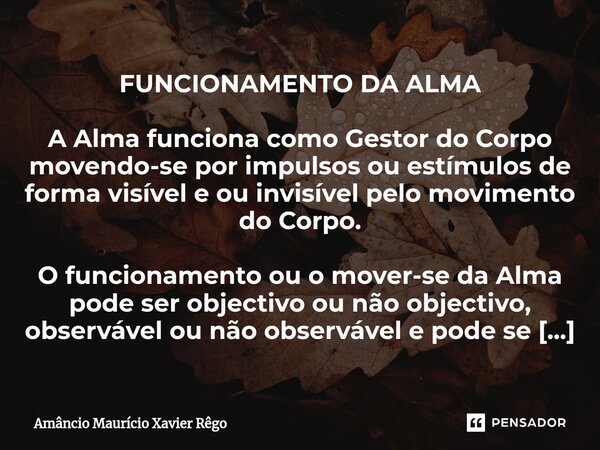 FUNCIONAMENTO DA ALMA

A Alma funciona como Gestor do Corpo movendo-se por impulsos ou estímulos de forma visível e ou invisível pelo movimento do Corpo.

O funcionamento ou o mover-se da Alma pode ser objectivo ou não objectivo, observável ou não observável e pode se [...]

Amâncio Maurício Xavier Rêgo

PENSADOR